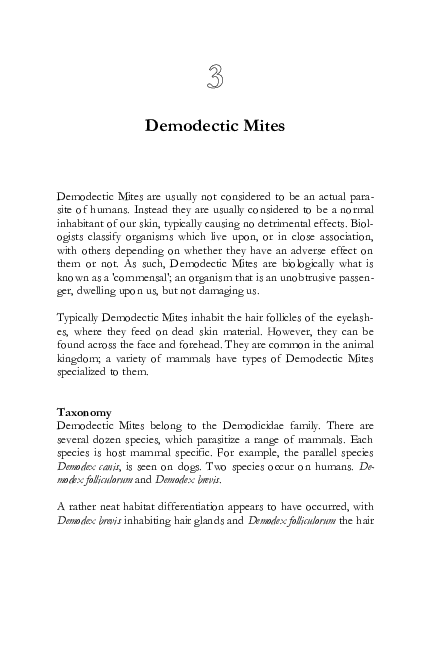 3

Demodectic Mites

Demodectic Mites are usually not considered to be an actual parasite of humans. Instead they are usually considered to be a normal inhabitant of our skin, typically causing no detrimental effects. Biologists classify organisms which live upon, or in close association, with others depending on whether they have an adverse effect on them or not. As such, Demodectic Mites are biologically what is known as a 'commensal'; an organism that is an unobtrusive passenger, dwelling upon us, but not damaging us.

Typically Demodectic Mites inhabit the hair follicles of the eyelashes, where they feed on dead skin material. However, they can be found across the face and forehead. They are common in the animal kingdom; a variety of mammals have types of Demodectic Mites specialized to them.

Taxonomy
Demodectic Mites belong to the Demodicidae family. There are several dozen species, which parasitize a range of mammals. Each species is host mammal specific. For example, the parallel species Demodex canis, is seen on dogs. Two species occur on humans. Demodex folliculorum and Demodex brevis.

A rather neat habitat differentiation appears to have occurred, with Demodex brevis inhabiting hair glands and Demodex folliculorum the hair